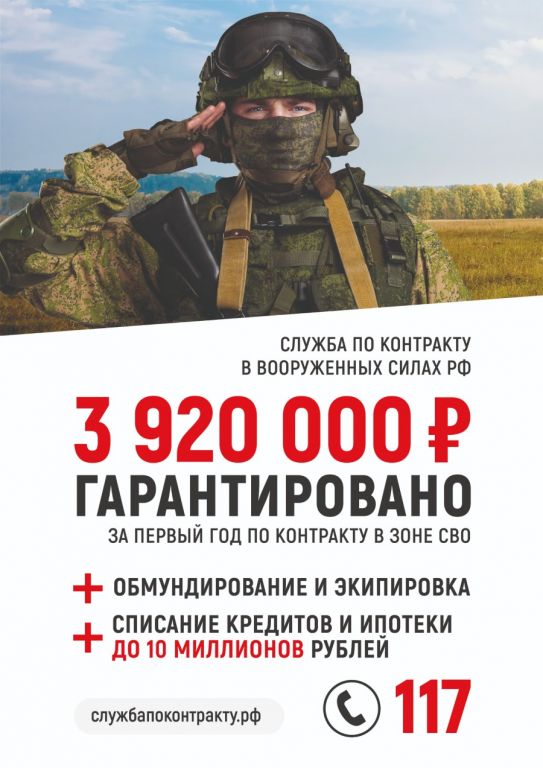 СЛУЖБА ПО КОНТРАКТУ
В ВООРУЖЕННЫХ СИЛАХ РФ

3 920 000 ₽
ГАРАНТИРОВАНО
ЗА ПЕРВЫЙ ГОД ПО КОНТРАКТУ В ЗОНЕ СВО

+ ОБМУНДИРОВАНИЕ И ЭКИПИРОВКА

+ СПИСАНИЕ КРЕДИТОВ И ИПОТЕКИ ДО 10 МИЛЛИОНОВ РУБЛЕЙ

службапоконтракту.рф

117